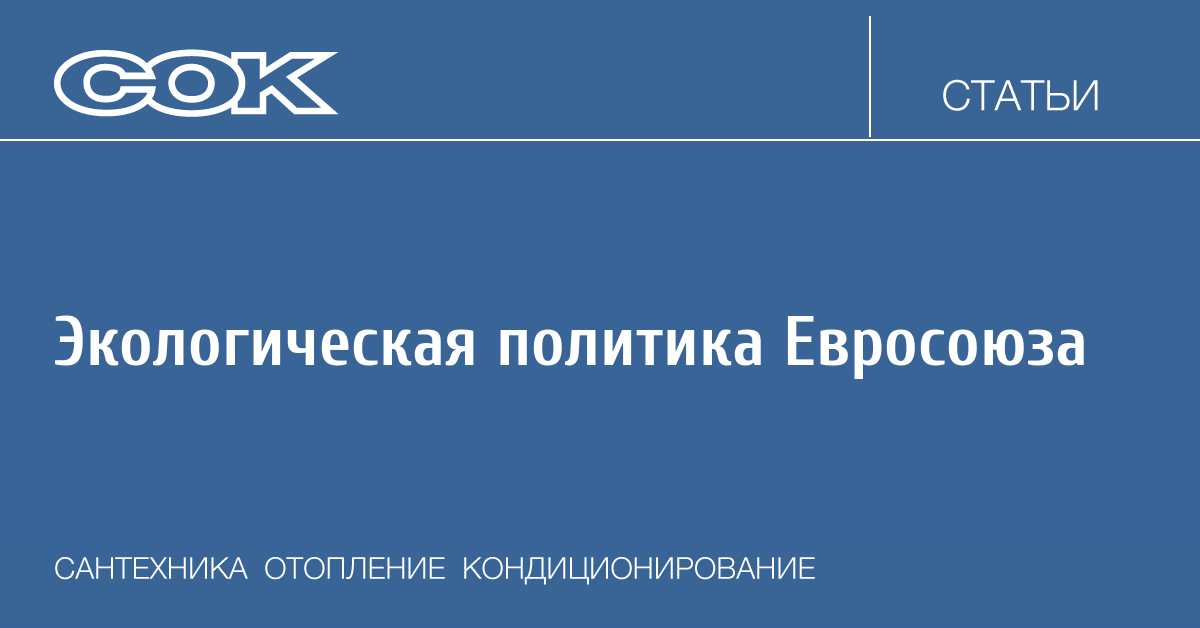 СОК

СТАТЬИ

Экологическая политика Евросоюза

САНТЕХНИКА ОТОПЛЕНИЕ КОНДИЦИОНИРОВАНИЕ